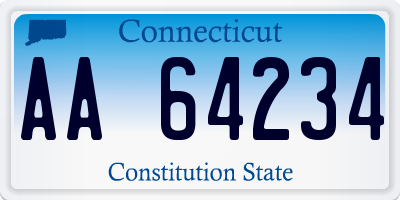 Connecticut

AA 64234

Constitution State